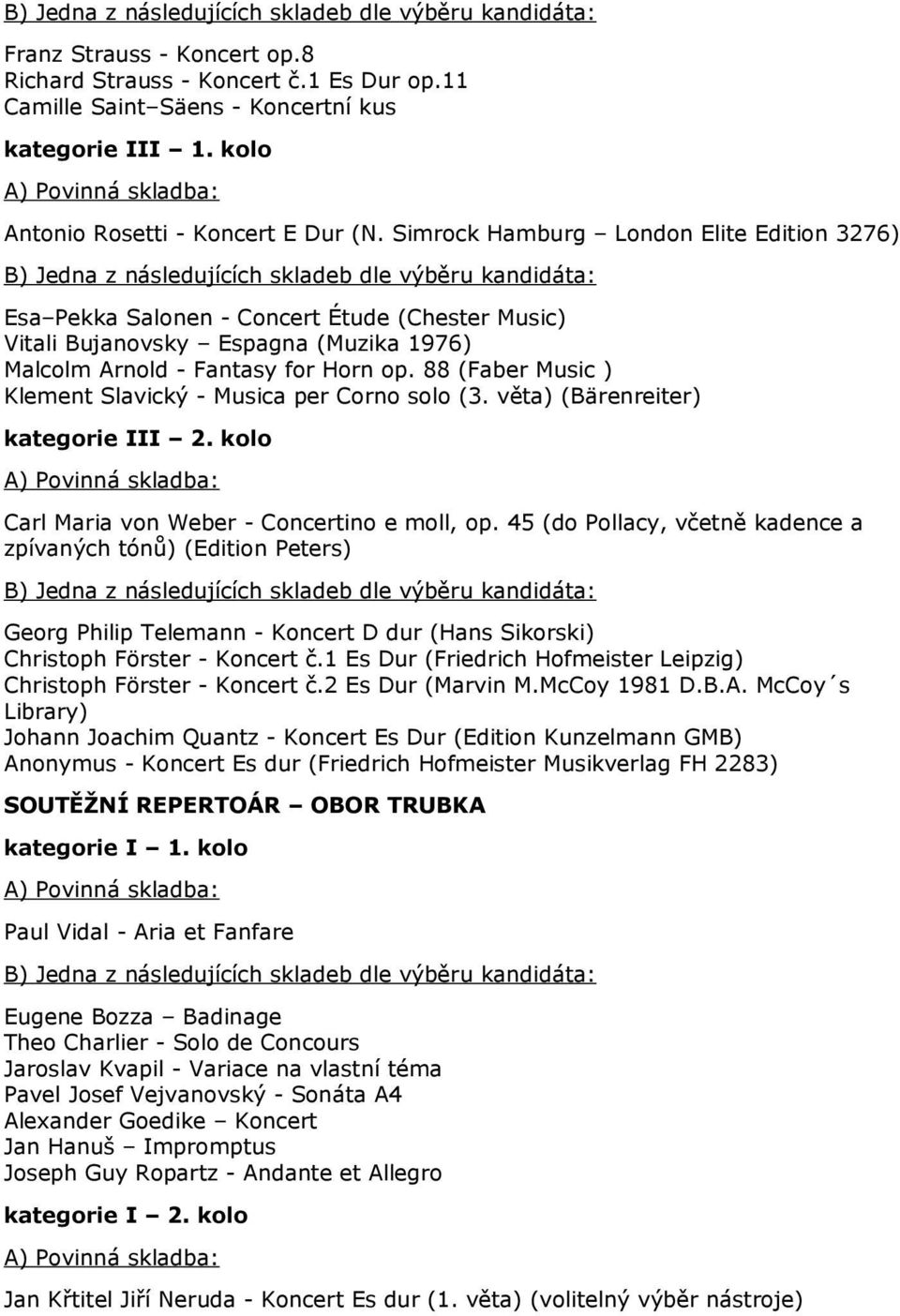 B) Jedna z následujících skladeb dle výběru kandidáta:

Franz Strauss - Koncert op.8
Richard Strauss - Koncert č.1 Es Dur op.11
Camille Saint–Säens - Koncertní kus

kategorie III – 1. kolo

A) Povinná skladba:

Antonio Rosetti - Koncert E Dur (N. Simrock Hamburg – London Elite Edition 3276)

B) Jedna z následujících skladeb dle výběru kandidáta:

Esa–Pekka Salonen - Concert Étude (Chester Music)
Vitali Bujanovsky – Espagna (Muzika 1976)
Malcolm Arnold - Fantasy for Horn op. 88 (Faber Music )
Klement Slavický - Musica per Corno solo (3. věta) (Bärenreiter)

kategorie III – 2. kolo

A) Povinná skladba:

Carl Maria von Weber - Concertino e moll, op. 45 (do Pollacy, včetně kadence a zpívaných tónů) (Edition Peters)

B) Jedna z následujících skladeb dle výběru kandidáta:

Georg Philip Telemann - Koncert D dur (Hans Sikorski)
Christoph Förster - Koncert č.1 Es Dur (Friedrich Hofmeister Leipzig)
Christoph Förster - Koncert č.2 Es Dur (Marvin M.McCoy 1981 D.B.A. McCoy´s Library)
Johann Joachim Quantz - Koncert Es Dur (Edition Kunzelmann GMB)
Anonymus - Koncert Es dur (Friedrich Hofmeister Musikverlag FH 2283)

SOUTĚŽNÍ REPERTOÁR – OBOR TRUBKA

kategorie I – 1. kolo

A) Povinná skladba:

Paul Vidal - Aria et Fanfare

B) Jedna z následujících skladeb dle výběru kandidáta:

Eugene Bozza – Badinage
Theo Charlier - Solo de Concours
Jaroslav Kvapil - Variace na vlastní téma
Pavel Josef Vejvanovský - Sonáta A4
Alexander Goedike – Koncert
Jan Hanuš – Impromptus
Joseph Guy Ropartz - Andante et Allegro

kategorie I – 2. kolo

A) Povinná skladba:

Jan Křtitel Jiří Neruda - Koncert Es dur (1. věta) (volitelný výběr nástroje)